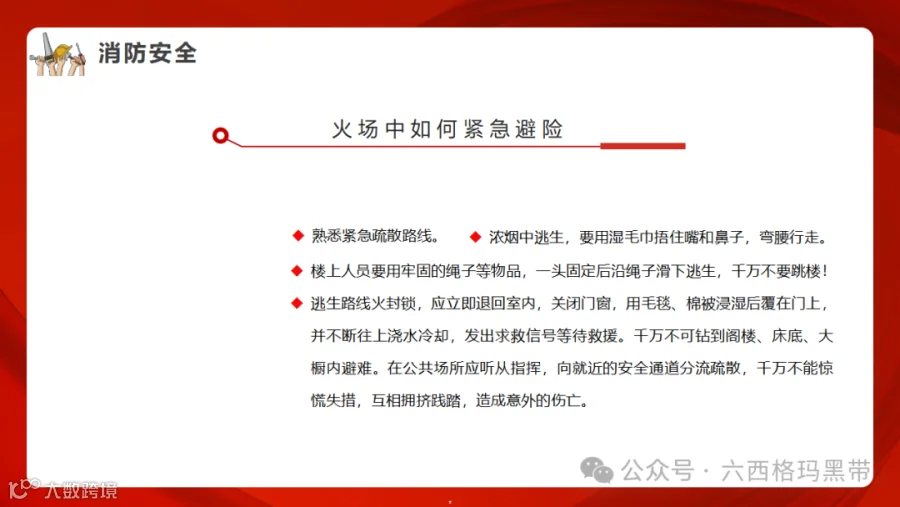 消防安全

火场中如何紧急避险

◆ 熟悉紧急疏散路线。 ◆ 浓烟中逃生，要用湿毛巾捂住嘴和鼻子，弯腰行走。

◆ 楼上人员要用牢固的绳子等物品，一头固定后沿绳子滑下逃生，千万不要跳楼！

◆ 逃生路线火封锁，应立即退回室内，关闭门窗，用毛毯、棉被浸湿后覆在门上，并不断往上浇水冷却，发出求救信号等待救援。千万不可钻到阁楼、床底、大橱内避难。在公共场所应听从指挥，向就近的安全通道分流疏散，千万不能惊慌失措，互相拥挤践踏，造成意外的伤亡。

公众号 · 六西格玛黑带

大数跨境